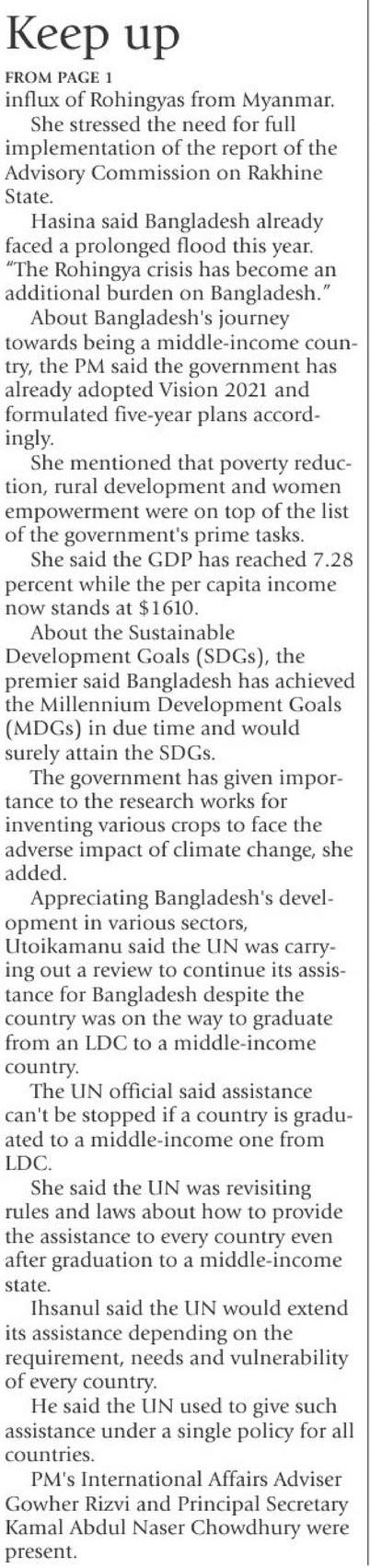 Keep up

FROM PAGE 1

influx of Rohingyas from Myanmar.

She stressed the need for full implementation of the report of the Advisory Commission on Rakhine State.

Hasina said Bangladesh already faced a prolonged flood this year. "The Rohingya crisis has become an additional burden on Bangladesh."

About Bangladesh's journey towards being a middle-income country, the PM said the government has already adopted Vision 2021 and formulated five-year plans accordingly.

She mentioned that poverty reduction, rural development and women empowerment were on top of the list of the government's prime tasks.

She said the GDP has reached 7.28 percent while the per capita income now stands at $1610.

About the Sustainable Development Goals (SDGs), the premier said Bangladesh has achieved the Millennium Development Goals (MDGs) in due time and would surely attain the SDGs.

The government has given importance to the research works for inventing various crops to face the adverse impact of climate change, she added.

Appreciating Bangladesh's development in various sectors, Utoikamanu said the UN was carrying out a review to continue its assistance for Bangladesh despite the country was on the way to graduate from an LDC to a middle-income country.

The UN official said assistance can't be stopped if a country is graduated to a middle-income one from LDC.

She said the UN was revisiting rules and laws about how to provide the assistance to every country even after graduation to a middle-income state.

Ihsanul said the UN would extend its assistance depending on the requirement, needs and vulnerability of every country.

He said the UN used to give such assistance under a single policy for all countries.

PM's International Affairs Adviser Gowher Rizvi and Principal Secretary Kamal Abdul Naser Chowdhury were present.